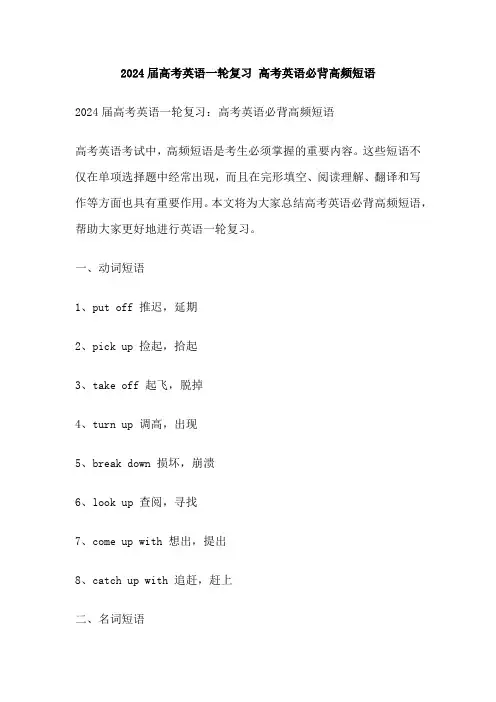 2024届高考英语一轮复习 高考英语必背高频短语

2024届高考英语一轮复习：高考英语必背高频短语

高考英语考试中，高频短语是考生必须掌握的重要内容。这些短语不仅在单项选择题中经常出现，而且在完形填空、阅读理解、翻译和写作等方面也具有重要作用。本文将为大家总结高考英语必背高频短语，帮助大家更好地进行英语一轮复习。

一、动词短语

1、put off 推迟，延期

2、pick up 捡起，拾起

3、take off 起飞，脱掉

4、turn up 调高，出现

5、break down 损坏，崩溃

6、look up 查阅，寻找

7、come up with 想出，提出

8、catch up with 追赶，赶上

二、名词短语